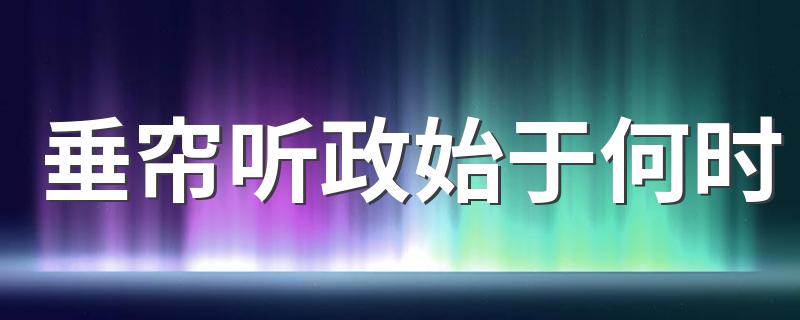 垂帘听政始于何时